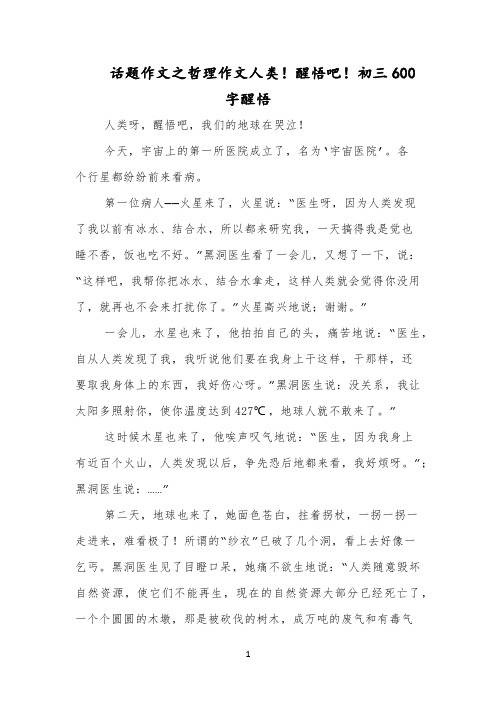 话题作文之哲理作文人类！醒悟吧！初三 600 字醒悟

人类呀，醒悟吧，我们的地球在哭泣！

今天，宇宙上的第一所医院成立了，名为‘宇宙医院’。各个行星都纷纷前来看病。

第一位病人——火星来了，火星说：“医生呀，因为人类发现了我以前有冰水、结合水，所以都来研究我，一天搞得我是觉也睡不香，饭也吃不好。”黑洞医生看了一会儿，又想了一下，说：“这样吧，我帮你把冰水、结合水拿走，这样人类就会觉得你没用了，就再也不会来打扰你了。”火星高兴地说：谢谢。”

一会儿，水星也来了，他拍拍自己的头，痛苦地说：“医生，自从人类发现了我，我听说他们要在我身上干这样，干那样，还要取我身体上的东西，我好伤心呀。”黑洞医生说：没关系，我让太阳多照射你，使你温度达到 427℃，地球人就不敢来了。”

这时候木星也来了，他唉声叹气地说：“医生，因为我身上有近百个火山，人类发现以后，争先恐后地都来看，我好烦呀。”；黑洞医生说：……”

第二天，地球也来了，她面色苍白，拄着拐杖，一拐一拐一走进来，难看极了！所谓的“纱衣”已破了几个洞，看上去好像一乞丐。黑洞医生见了目瞪口呆，她痛不欲生地说：“人类随意毁坏自然资源，使它们不能再生，现在的自然资源大部分已经死亡了，一个个圆圆的木墩，那是被砍伐的树木，成万吨的废气和有毒气

1